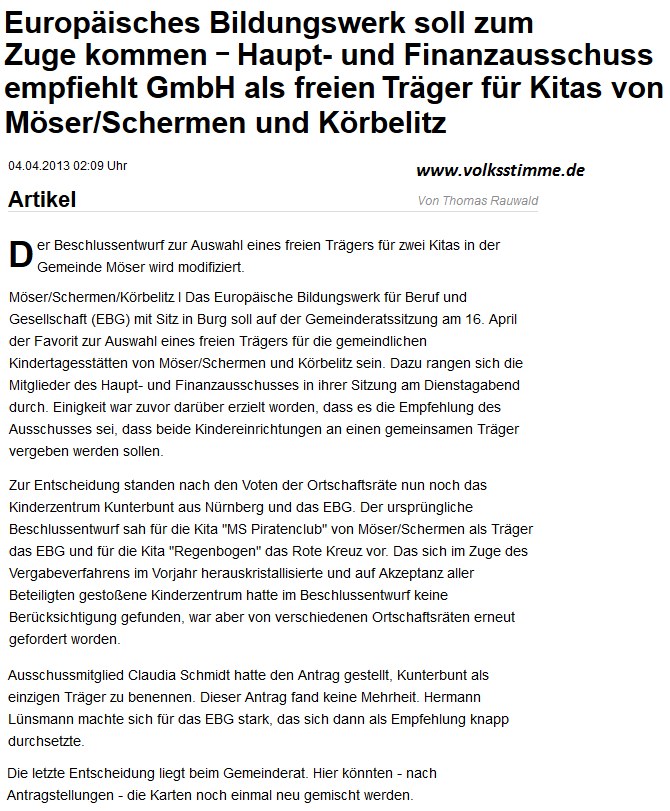 Europäisches Bildungswerk soll zum Zuge kommen – Haupt- und Finanzausschuss empfiehlt GmbH als freien Träger für Kitas von Möser/Schermen und Körbelitz

04.04.2013 02:09 Uhr

www.volksstimme.de

Artikel

Von Thomas Rauwald

Der Beschlussentwurf zur Auswahl eines freien Trägers für zwei Kitas in der Gemeinde Möser wird modifiziert.

Möser/Schermen/Körbelitz l Das Europäische Bildungswerk für Beruf und Gesellschaft (EBG) mit Sitz in Burg soll auf der Gemeinderatssitzung am 16. April der Favorit zur Auswahl eines freien Trägers für die gemeindlichen Kindertagesstätten von Möser/Schermen und Körbelitz sein. Dazu rangen sich die Mitglieder des Haupt- und Finanzausschusses in ihrer Sitzung am Dienstagabend durch. Einigkeit war zuvor darüber erzielt worden, dass es die Empfehlung des Ausschusses sei, dass beide Kindereinrichtungen an einen gemeinsamen Träger vergeben werden sollen.

Zur Entscheidung standen nach den Voten der Ortschaftsräte nun noch das Kinderzentrum Kunterbunt aus Nürnberg und das EBG. Der ursprüngliche Beschlussentwurf sah für die Kita "MS Piratenclub" von Möser/Schermen als Träger das EBG und für die Kita "Regenbogen" das Rote Kreuz vor. Das sich im Zuge des Vergabeverfahrens im Vorjahr herauskristallisierte und auf Akzeptanz aller Beteiligten gestoßene Kinderzentrum hatte im Beschlussentwurf keine Berücksichtigung gefunden, war aber von verschiedenen Ortschaftsräten erneut gefordert worden.

Ausschussmitglied Claudia Schmidt hatte den Antrag gestellt, Kunterbunt als einzigen Träger zu benennen. Dieser Antrag fand keine Mehrheit. Hermann Lünsmann machte sich für das EBG stark, das sich dann als Empfehlung knapp durchsetzte.

Die letzte Entscheidung liegt beim Gemeinderat. Hier könnten - nach Antragstellungen - die Karten noch einmal neu gemischt werden.